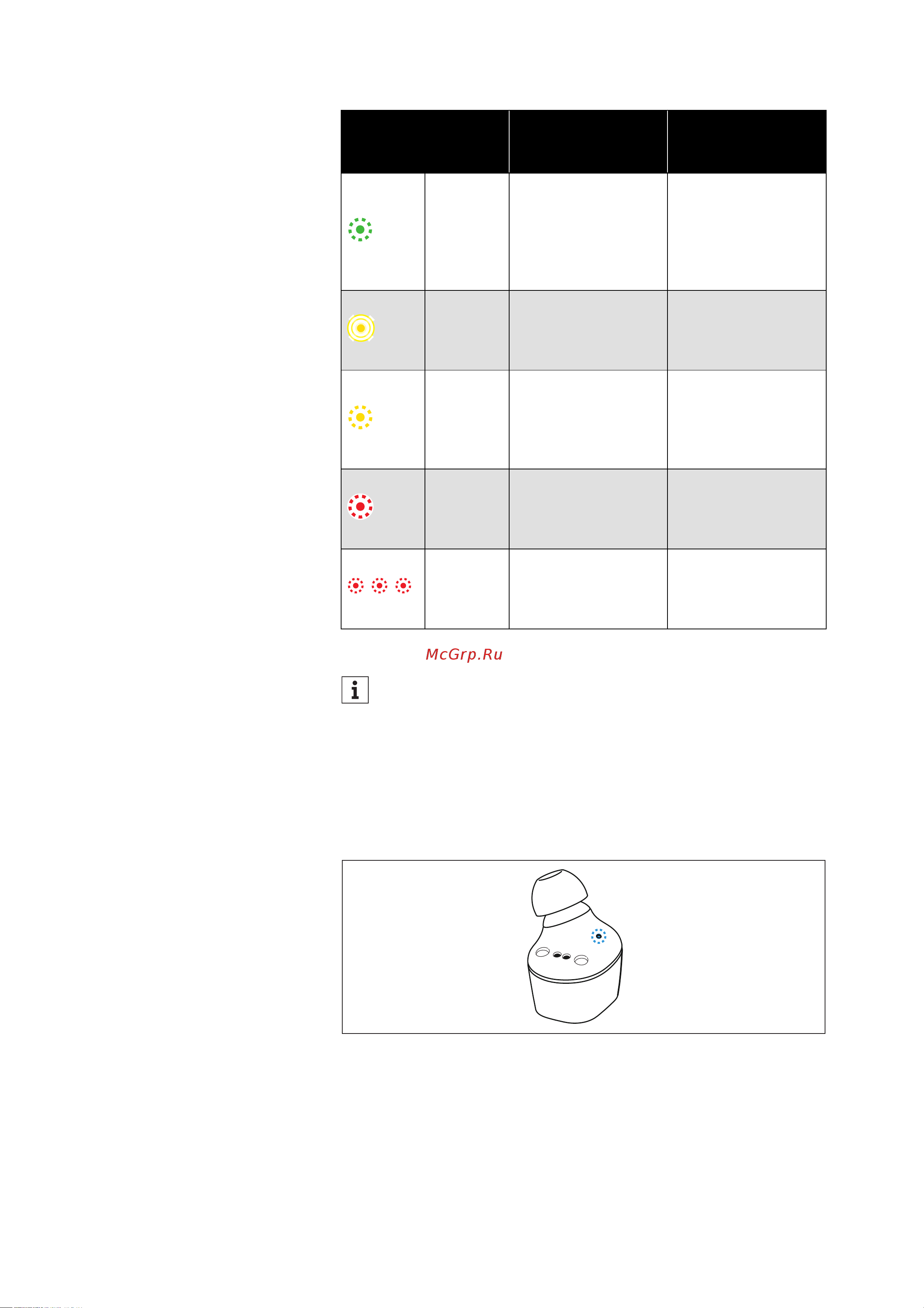 McGrp.Ru